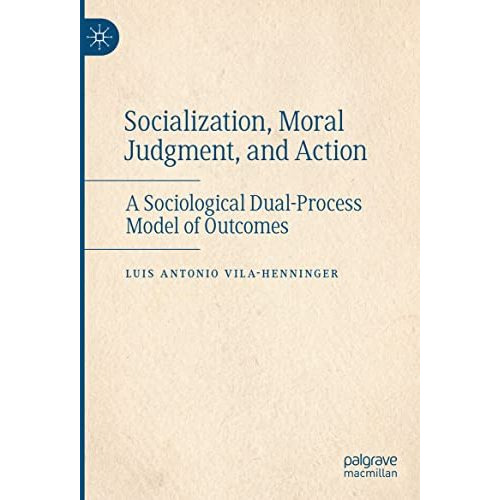 Socialization, Moral Judgment, and Action

A Sociological Dual-Process Model of Outcomes

LUIS ANTONIO VILA-HENNINGER

palgrave macmillan